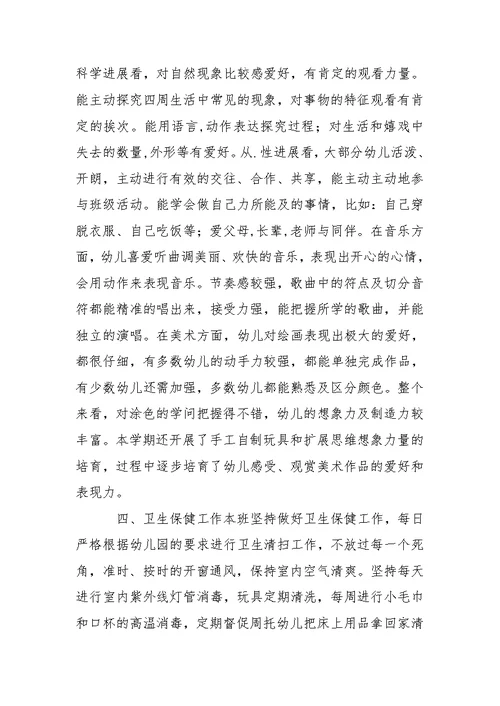 科学进展看，对自然现象比较感爱好，有肯定的观看力量。能主动探究四周生活中常见的现象，对事物的特征观看有肯定的挨次。能用语言,动作表达探究过程；对生活和嬉戏中失去的数量,外形等有爱好。从.性进展看，大部分幼儿活泼、开朗，主动进行有效的交往、合作、共享，能主动主动地参与班级活动。能学会做自己力所能及的事情，比如：自己穿脱衣服、自己吃饭等；爱父母,长辈,老师与同伴。在音乐方面，幼儿喜爱听曲调美丽、欢快的音乐，表现出开心的心情，会用动作来表现音乐。节奏感较强，歌曲中的符点及切分音符都能精准的唱出来，接受力强，能把握所学的歌曲，并能独立的演唱。在美术方面，幼儿对绘画表现出极大的爱好，都很仔细，有多数幼儿的动手力较强，都能单独完成作品，有少数幼儿还需加强，多数幼儿都能熟悉及区分颜色。整个来看，对涂色的学问把握得不错，幼儿的想象力及制造力较丰富。本学期还开展了手工自制玩具和扩展思维想象力量的培育，过程中逐步培育了幼儿感受、观赏美术作品的爱好和表现力。

四、卫生保健工作本班坚持做好卫生保健工作，每日严格根据幼儿园的要求进行卫生清扫工作，不放过每一个死角，准时、按时的开窗通风，保持室内空气清爽。坚持每天进行室内紫外线灯管消毒，玩具定期清洗，每周进行小毛巾和口杯的高温消毒，定期督促周托幼儿把床上用品拿回家清